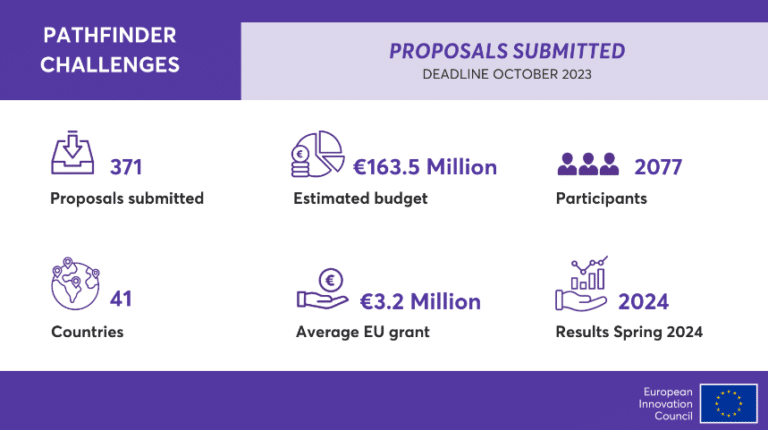 PATHFINDER CHALLENGES

PROPOSALS SUBMITTED
DEADLINE OCTOBER 2023

371
Proposals submitted

€163.5 Million
Estimated budget

2077
Participants

41
Countries

€3.2 Million
Average EU grant

2024
Results Spring 2024

European Innovation Council